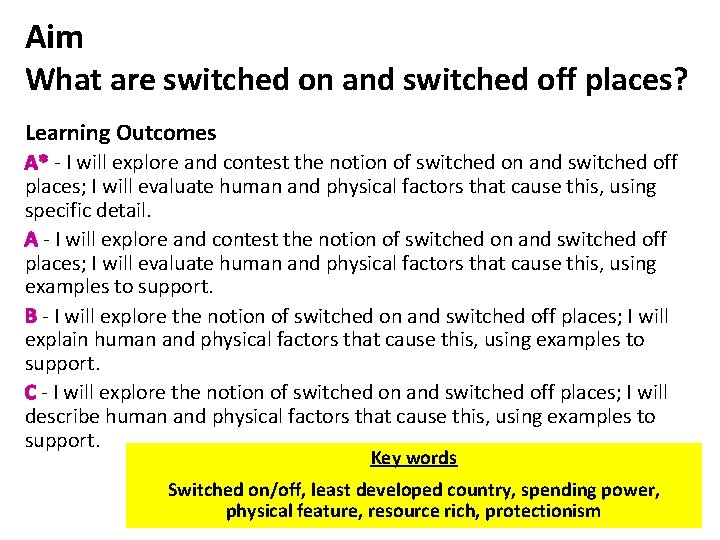 Aim
What are switched on and switched off places?

Learning Outcomes
A* - I will explore and contest the notion of switched on and switched off places; I will evaluate human and physical factors that cause this, using specific detail.

A - I will explore and contest the notion of switched on and switched off places; I will evaluate human and physical factors that cause this, using examples to support.

B - I will explore the notion of switched on and switched off places; I will explain human and physical factors that cause this, using examples to support.

C - I will explore the notion of switched on and switched off places; I will describe human and physical factors that cause this, using examples to support.

Key words

Switched on/off, least developed country, spending power, physical feature, resource rich, protectionism